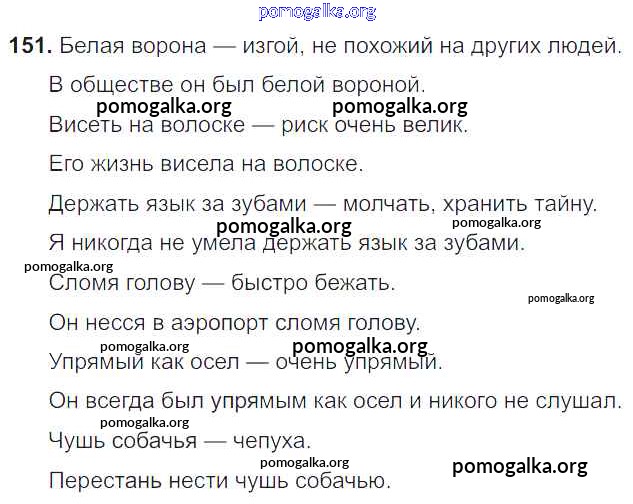 151. Белая ворона — изгой, не похожий на других людей.

В обществе он был белой вороной.

Висеть на волоске — риск очень велик.

Его жизнь висела на волоске.

Держать язык за зубами — молчать, хранить тайну.

Я никогда не умела держать язык за зубами.

Сломя голову — быстро бежать.

Он несся в аэропорт сломя голову.

Упрямый как осел — очень упрямый.

Он всегда был упрямым как осел и никого не слушал.

Чушь собачья — чепуха.

Перестань нести чушь собачью.

pomogalka.org